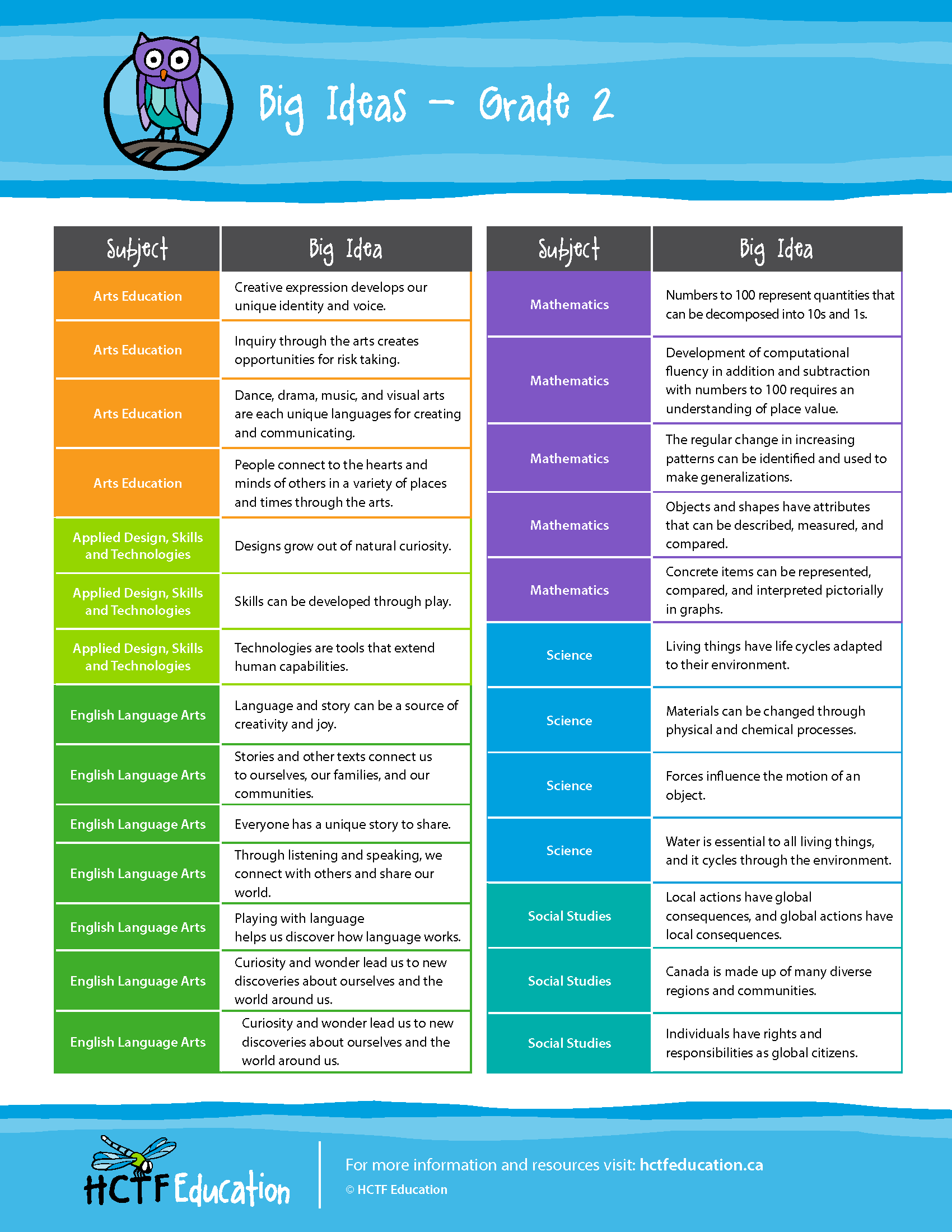 Big Ideas – Grade 2

| Subject | Big Idea |
|---|---|
| Arts Education | Creative expression develops our unique identity and voice. |
| Arts Education | Inquiry through the arts creates opportunities for risk taking. |
| Arts Education | Dance, drama, music, and visual arts are each unique languages for creating and communicating. |
| Arts Education | People connect to the hearts and minds of others in a variety of places and times through the arts. |
| Applied Design, Skills and Technologies | Designs grow out of natural curiosity. |
| Applied Design, Skills and Technologies | Skills can be developed through play. |
| Applied Design, Skills and Technologies | Technologies are tools that extend human capabilities. |
| English Language Arts | Language and story can be a source of creativity and joy. |
| English Language Arts | Stories and other texts connect us to ourselves, our families, and our communities. |
| English Language Arts | Everyone has a unique story to share. |
| English Language Arts | Through listening and speaking, we connect with others and share our world. |
| English Language Arts | Playing with language helps us discover how language works. |
| English Language Arts | Curiosity and wonder lead us to new discoveries about ourselves and the world around us. |
| English Language Arts | Curiosity and wonder lead us to new discoveries about ourselves and the world around us. |

| Subject | Big Idea |
|---|---|
| Mathematics | Numbers to 100 represent quantities that can be decomposed into 10s and 1s. |
| Mathematics | Development of computational fluency in addition and subtraction with numbers to 100 requires an understanding of place value. |
| Mathematics | The regular change in increasing patterns can be identified and used to make generalizations. |
| Mathematics | Objects and shapes have attributes that can be described, measured, and compared. |
| Mathematics | Concrete items can be represented, compared, and interpreted pictorially in graphs. |
| Science | Living things have life cycles adapted to their environment. |
| Science | Materials can be changed through physical and chemical processes. |
| Science | Forces influence the motion of an object. |
| Science | Water is essential to all living things, and it cycles through the environment. |
| Social Studies | Local actions have global consequences, and global actions have local consequences. |
| Social Studies | Canada is made up of many diverse regions and communities. |
| Social Studies | Individuals have rights and responsibilities as global citizens. |

HCTF Education

For more information and resources visit: hctfeducation.ca
© HCTF Education